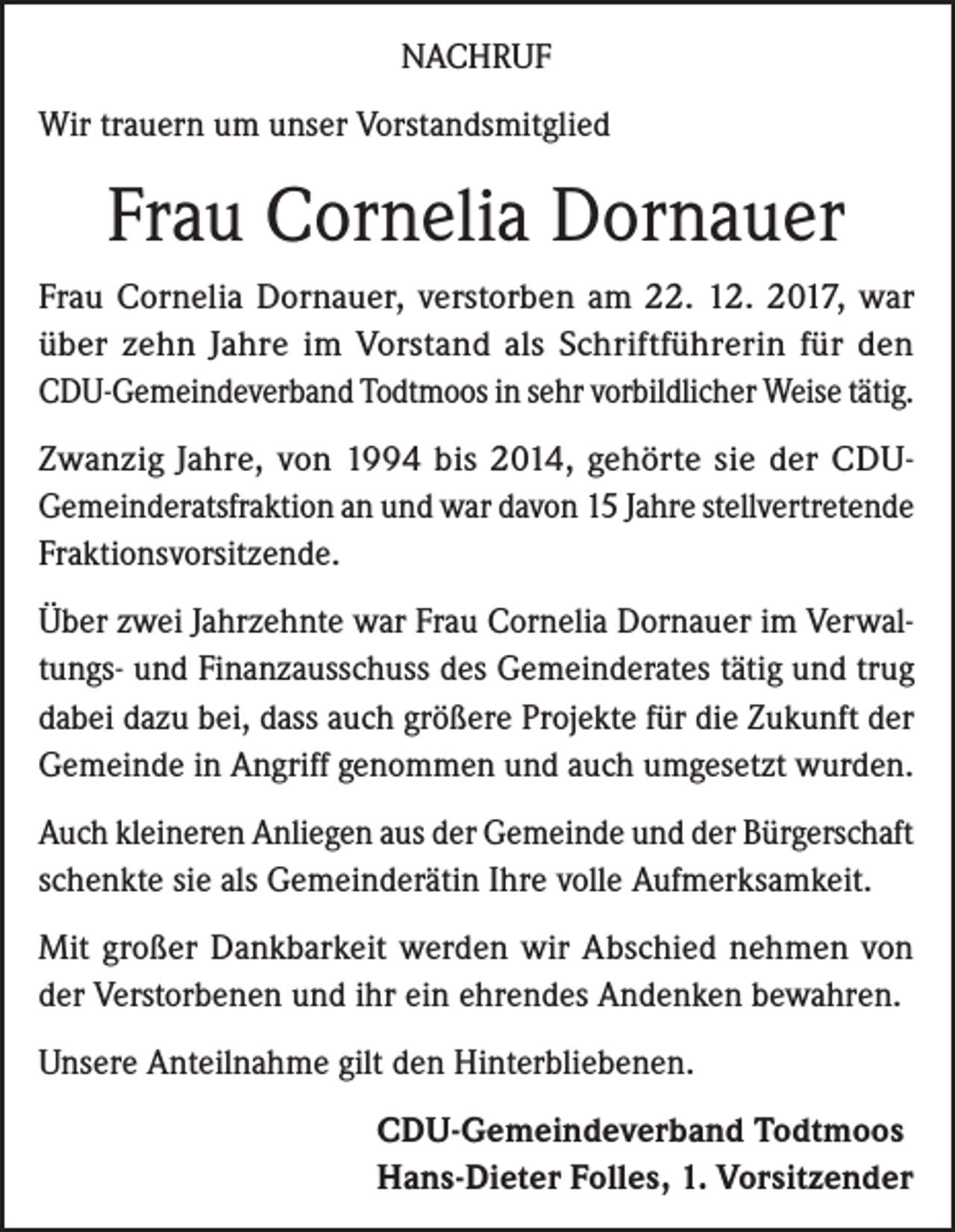 NACHRUF

Wir trauern um unser Vorstandsmitglied

Frau Cornelia Dornauer

Frau Cornelia Dornauer, verstorben am 22. 12. 2017, war über zehn Jahre im Vorstand als Schriftführerin für den CDU-Gemeindeverband Todtmoos in sehr vorbildlicher Weise tätig.

Zwanzig Jahre, von 1994 bis 2014, gehörte sie der CDU-Gemeinderatsfraktion an und war davon 15 Jahre stellvertretende Fraktionsvorsitzende.

Über zwei Jahrzehnte war Frau Cornelia Dornauer im Verwaltungs- und Finanzausschuss des Gemeinderates tätig und trug dabei dazu bei, dass auch größere Projekte für die Zukunft der Gemeinde in Angriff genommen und auch umgesetzt wurden.

Auch kleineren Anliegen aus der Gemeinde und der Bürgerschaft schenkte sie als Gemeinderätin Ihre volle Aufmerksamkeit.

Mit großer Dankbarkeit werden wir Abschied nehmen von der Verstorbenen und ihr ein ehrendes Andenken bewahren.

Unsere Anteilnahme gilt den Hinterbliebenen.

CDU-Gemeindeverband Todtmoos
Hans-Dieter Folles, 1. Vorsitzender